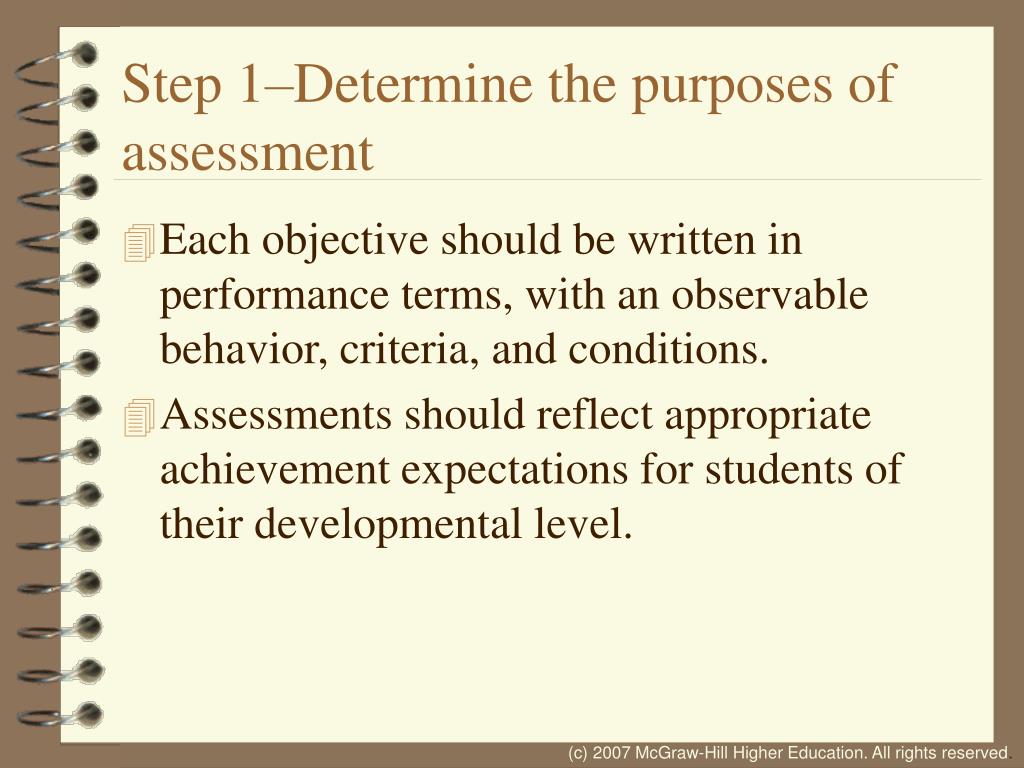 Step 1–Determine the purposes of assessment

Each objective should be written in performance terms, with an observable behavior, criteria, and conditions.

Assessments should reflect appropriate achievement expectations for students of their developmental level.

(c) 2007 McGraw-Hill Higher Education. All rights reserved.